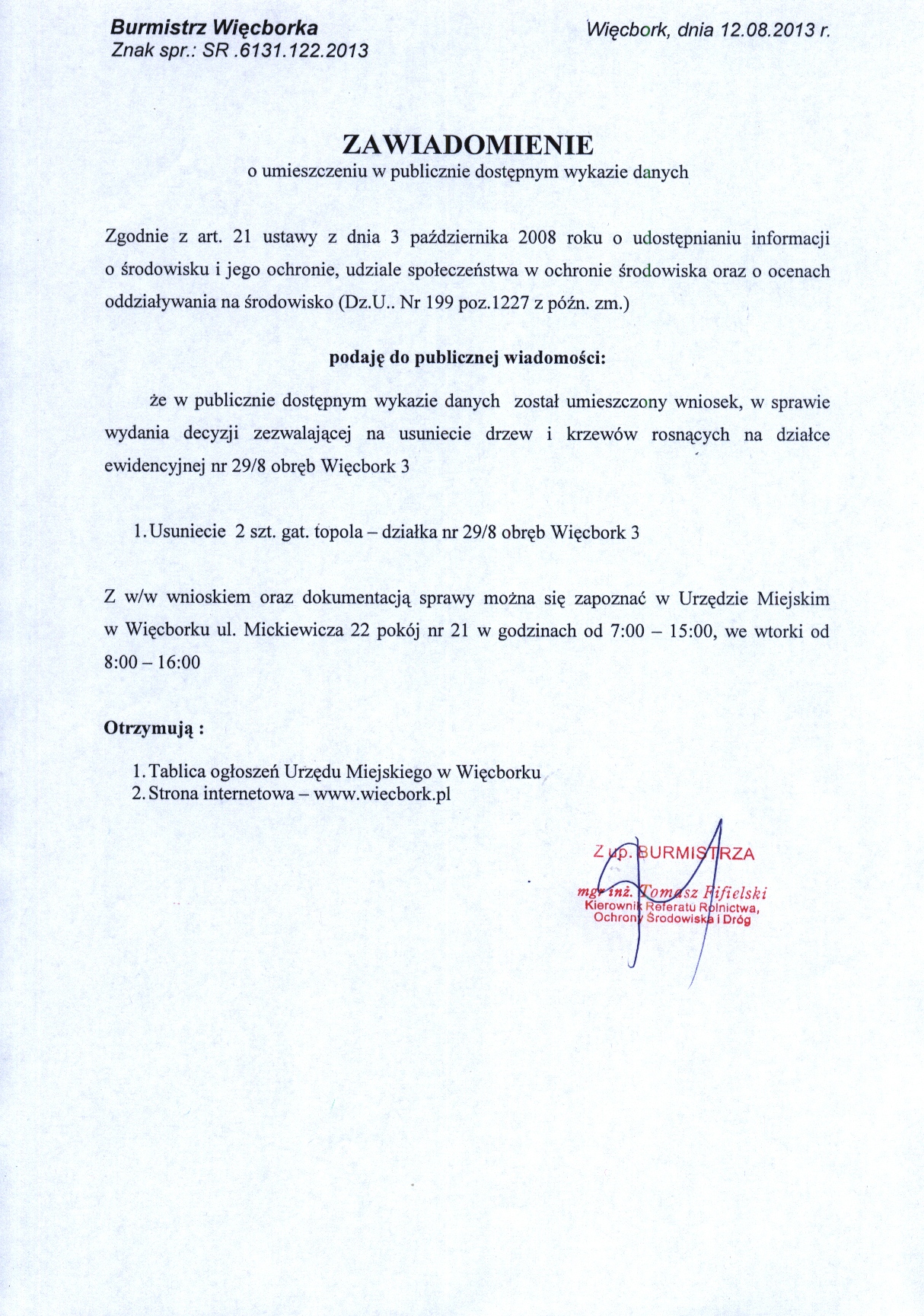 Burmistrz Więcborka
Znak spr.: SR .6131.122.2013

Więcbork, dnia 12.08.2013 r.

ZAWIADOMIENIE
o umieszczeniu w publicznie dostępnym wykazie danych

Zgodnie z art. 21 ustawy z dnia 3 października 2008 roku o udostępnianiu informacji o środowisku i jego ochronie, udziale społeczeństwa w ochronie środowiska oraz o ocenach oddziaływania na środowisko (Dz.U.. Nr 199 poz.1227 z późn. zm.)

podaję do publicznej wiadomości:

że w publicznie dostępnym wykazie danych został umieszczony wniosek, w sprawie wydania decyzji zezwalającej na usuniecie drzew i krzewów rosnących na działce ewidencyjnej nr 29/8 obręb Więcbork 3

1. Usuniecie 2 szt. gat. topola – działka nr 29/8 obręb Więcbork 3

Z w/w wnioskiem oraz dokumentacją sprawy można się zapoznać w Urzędzie Miejskim w Więcborku ul. Mickiewicza 22 pokój nr 21 w godzinach od 7:00 – 15:00, we wtorki od 8:00 – 16:00

Otrzymują :

1. Tablica ogłoszeń Urzędu Miejskiego w Więcborku
2. Strona internetowa – www.wiecbork.pl

Z up. BURMISTRZA
mgr inż. Tomasz Fifielski
Kierownik Referatu Rolnictwa,
Ochrony Środowiska i Dróg